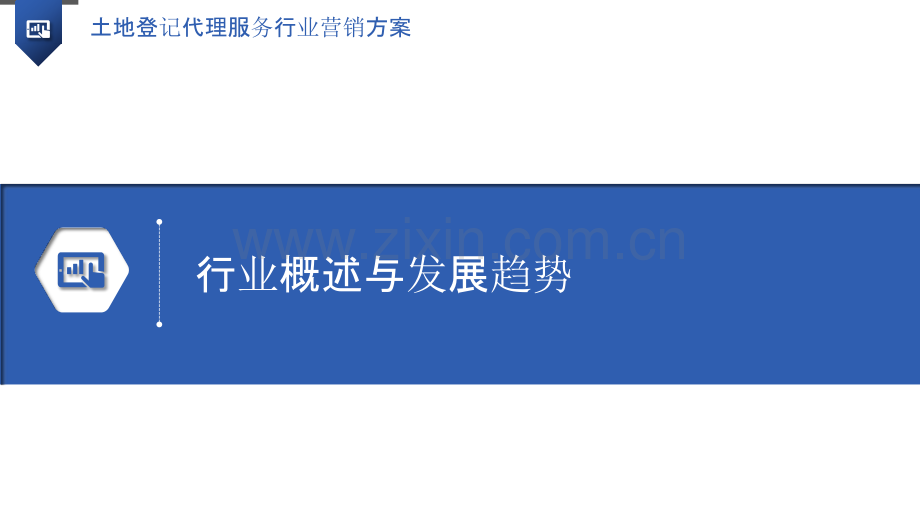 土地登记代理服务行业营销方案

www.zixin.com.cn

行业概述与发展趋势